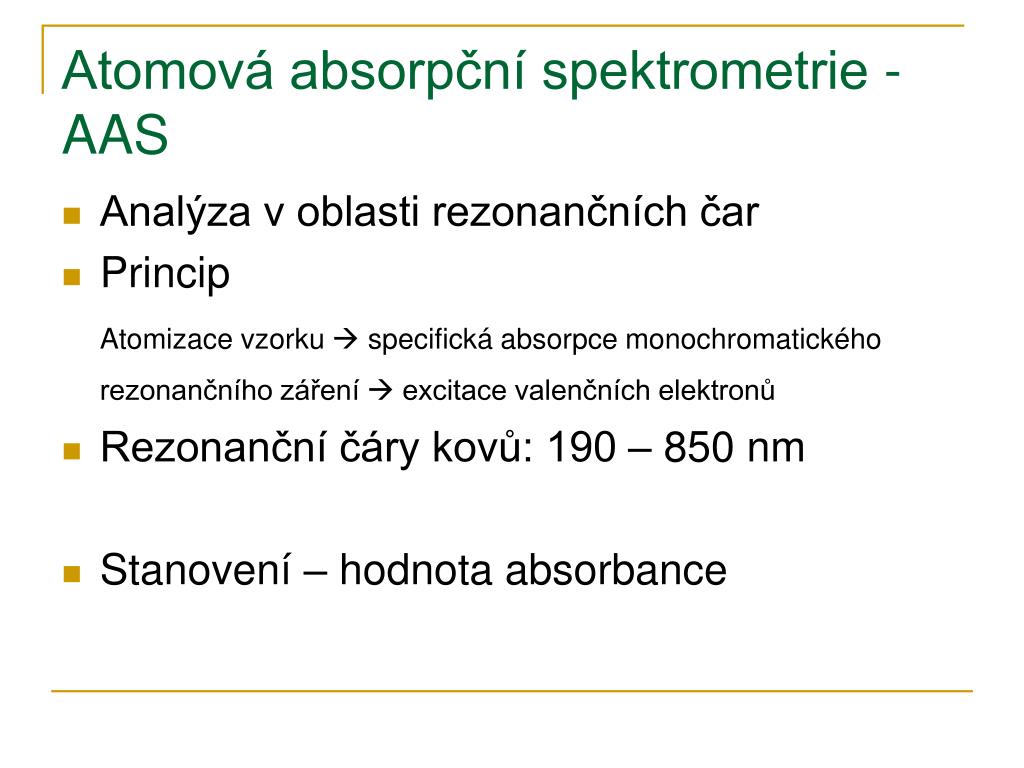 Atomová absorpční spektrometrie - AAS

Analýza v oblasti rezonančních čar

Princip

Atomizace vzorku → specifická absorpce monochromatického rezonančního záření → excitace valenčních elektronů

Rezonanční čáry kovů: 190 – 850 nm

Stanovení – hodnota absorbance